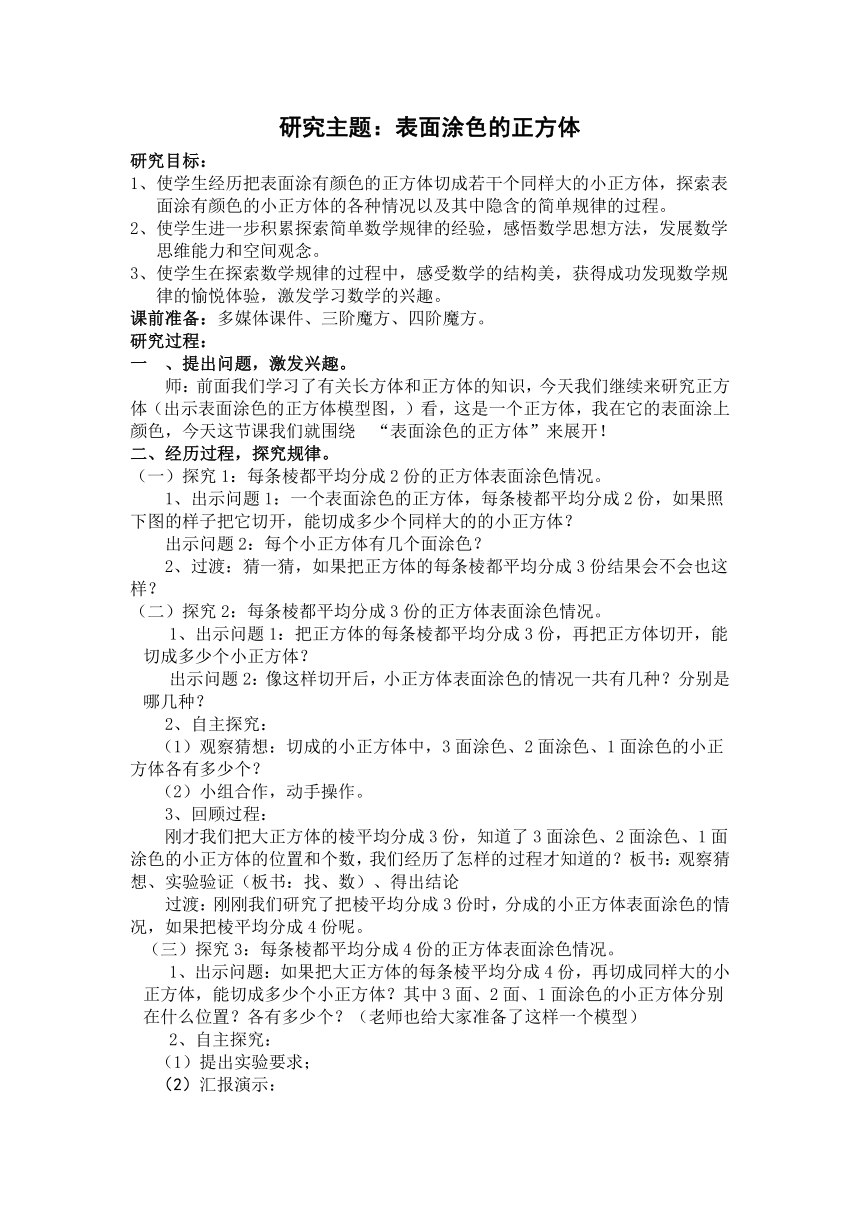 研究主题：表面涂色的正方体

研究目标：

1、使学生经历把表面涂有颜色的正方体切成若干个同样大的小正方体，探索表面涂有颜色的小正方体的各种情况以及其中隐含的简单规律的过程。

2、使学生进一步积累探索简单数学规律的经验，感悟数学思想方法，发展数学思维能力和空间观念。

3、使学生在探索数学规律的过程中，感受数学的结构美，获得成功发现数学规律的愉悦体验，激发学习数学的兴趣。

课前准备：多媒体课件、三阶魔方、四阶魔方。

研究过程：

一 、提出问题，激发兴趣。

师：前面我们学习了有关长方体和正方体的知识，今天我们继续来研究正方体（出示表面涂色的正方体模型图，）看，这是一个正方体，我在它的表面涂上颜色，今天这节课我们就围绕 “表面涂色的正方体”来展开！

二、经历过程，探究规律。

（一）探究 1：每条棱都平均分成 2 份的正方体表面涂色情况。

1、出示问题 1：一个表面涂色的正方体，每条棱都平均分成 2 份，如果照下图的样子把它切开，能切成多少个同样大的的小正方体？

出示问题 2：每个小正方体有几个面涂色？

2、过渡：猜一猜，如果把正方体的每条棱都平均分成 3 份结果会不会也这样？

（二）探究 2：每条棱都平均分成 3 份的正方体表面涂色情况。

1、出示问题 1：把正方体的每条棱都平均分成 3 份，再把正方体切开，能切成多少个小正方体？

出示问题 2：像这样切开后，小正方体表面涂色的情况一共有几种？分别是哪几种？

2、自主探究：

（1）观察猜想：切成的小正方体中，3 面涂色、2 面涂色、1 面涂色的小正方体各有多少个？

（2）小组合作，动手操作。

3、回顾过程：

刚才我们把大正方体的棱平均分成 3 份，知道了 3 面涂色、2 面涂色、1 面涂色的小正方体的位置和个数，我们经历了怎样的过程才知道的？板书：观察猜想、实验验证（板书：找、数）、得出结论

过渡：刚刚我们研究了把棱平均分成 3 份时，分成的小正方体表面涂色的情况，如果把棱平均分成 4 份呢。

（三）探究 3：每条棱都平均分成 4 份的正方体表面涂色情况。

1、出示问题：如果把大正方体的每条棱平均分成 4 份，再切成同样大的小正方体，能切成多少个小正方体？其中 3 面、2 面、1 面涂色的小正方体分别在什么位置？各有多少个？（老师也给大家准备了这样一个模型）

2、自主探究：

（1）提出实验要求；

（2）汇报演示：